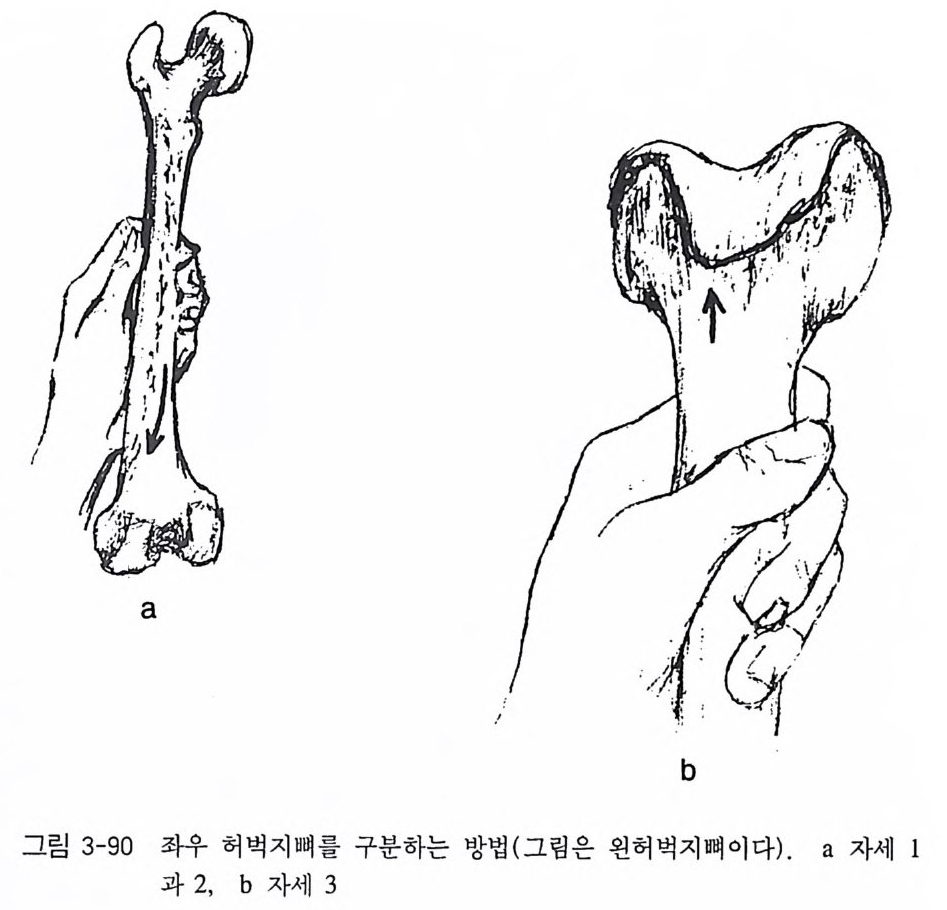 a

b

그림 3-90 좌우 허벅지뼈를 구분하는 방법(그림은 왼허벅지뼈이다). a 자세 1과 2, b 자세 3